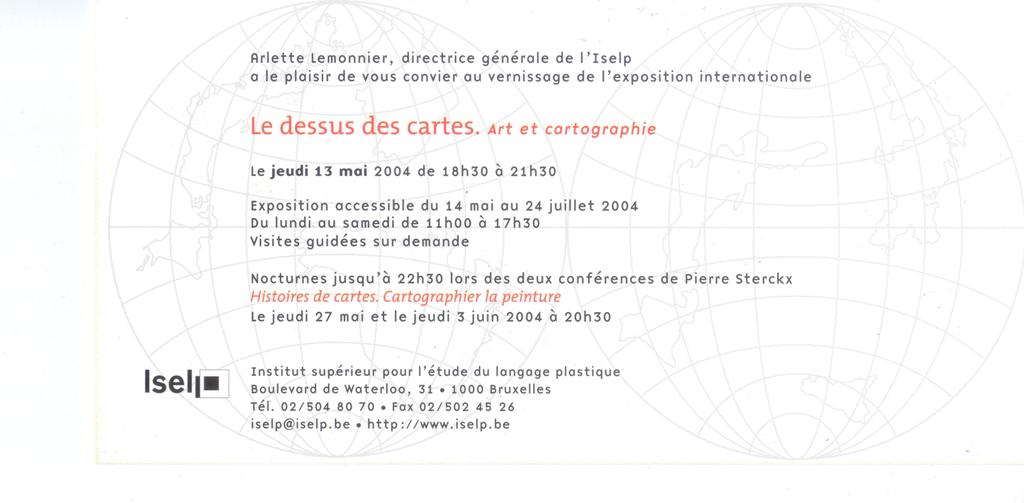 Arlette Lemonnier, directrice générale de l'Iselp
a le plaisir de vous convier au vernissage de l'exposition internationale

Le dessus des cartes. Art et cartographie

Le jeudi 13 mai 2004 de 18h30 à 21h30

Exposition accessible du 14 mai au 24 juillet 2004
Du lundi au samedi de 11h00 à 17h30
Visites guidées sur demande

Nocturnes jusqu'à 22h30 lors des deux conférences de Pierre Sterckx
Histoires de cartes. Cartographier la peinture
Le jeudi 27 mai et le jeudi 3 juin 2004 à 20h30

Iselp

Institut supérieur pour l'étude du langage plastique
Boulevard de Waterloo, 31 • 1000 Bruxelles
Tél. 02/504 80 70 • Fax 02/502 45 26
iselp@iselp.be • http://www.iselp.be